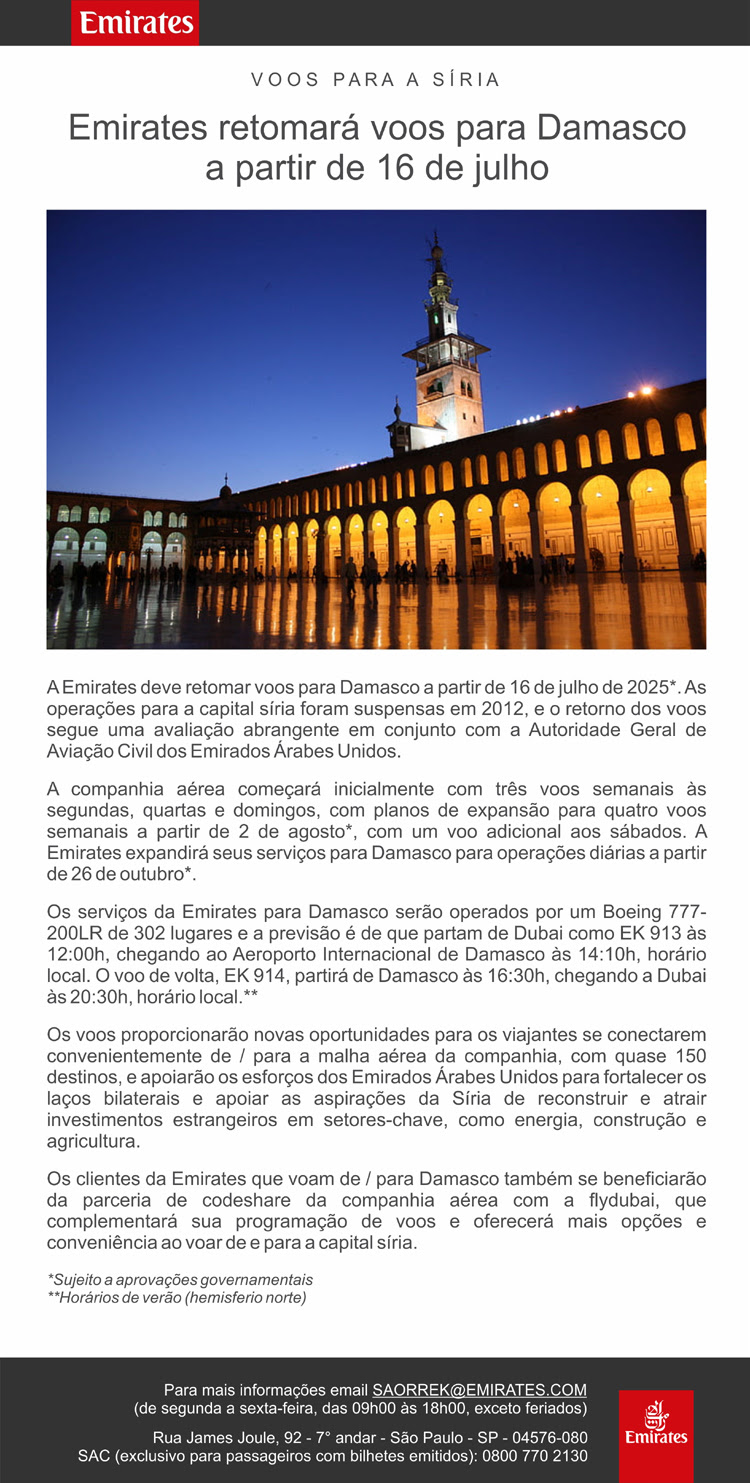 Emirates

VOOS PARA A SÍRIA

Emirates retomará voos para Damasco a partir de 16 de julho

A Emirates deve retomar voos para Damasco a partir de 16 de julho de 2025*. As operações para a capital síria foram suspensas em 2012, e o retorno dos voos segue uma avaliação abrangente em conjunto com a Autoridade Geral de Aviação Civil dos Emirados Árabes Unidos.

A companhia aérea começará inicialmente com três voos semanais às segundas, quartas e domingos, com planos de expansão para quatro voos semanais a partir de 2 de agosto*, com um voo adicional aos sábados. A Emirates expandirá seus serviços para Damasco para operações diárias a partir de 26 de outubro*.

Os serviços da Emirates para Damasco serão operados por um Boeing 777-200LR de 302 lugares e a previsão é de que partam de Dubai como EK 913 às 12:00h, chegando ao Aeroporto Internacional de Damasco às 14:10h, horário local. O voo de volta, EK 914, partirá de Damasco às 16:30h, chegando a Dubai às 20:30h, horário local.**

Os voos proporcionarão novas oportunidades para os viajantes se conectarem convenientemente de / para a malha aérea da companhia, com quase 150 destinos, e apoiarão os esforços dos Emirados Árabes Unidos para fortalecer os laços bilaterais e apoiar as aspirações da Síria de reconstruir e atrair investimentos estrangeiros em setores-chave, como energia, construção e agricultura.

Os clientes da Emirates que voam de / para Damasco também se beneficiarão da parceria de codeshare da companhia aérea com a flydubai, que complementará sua programação de voos e oferecerá mais opções e conveniência ao voar de e para a capital síria.

*Sujeito a aprovações governamentais
**Horários de verão (hemisferio norte)

Para mais informações email SAORREK@EMIRATES.COM
(de segunda a sexta-feira, das 09h00 às 18h00, exceto feriados)

Rua James Joule, 92 - 7° andar - São Paulo - SP - 04576-080
SAC (exclusivo para passageiros com bilhetes emitidos): 0800 770 2130

Emirates